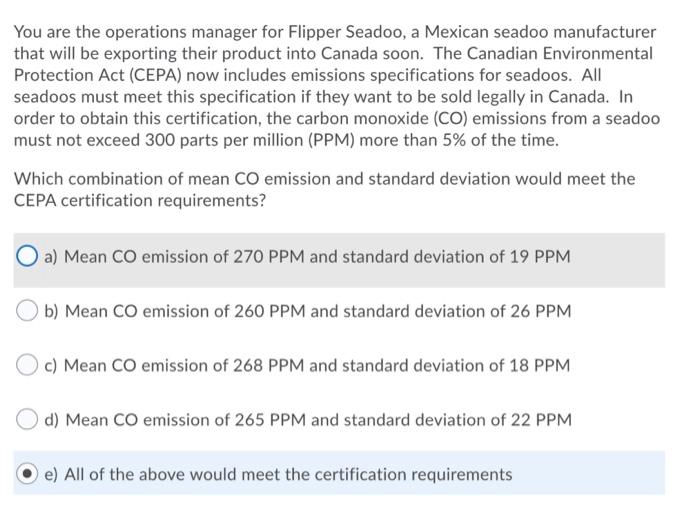 You are the operations manager for Flipper Seadoo, a Mexican seadoo manufacturer that will be exporting their product into Canada soon. The Canadian Environmental Protection Act (CEPA) now includes emissions specifications for seadoos. All seadoos must meet this specification if they want to be sold legally in Canada. In order to obtain this certification, the carbon monoxide (CO) emissions from a seadoo must not exceed 300 parts per million (PPM) more than 5% of the time.

Which combination of mean CO emission and standard deviation would meet the CEPA certification requirements?

a) Mean CO emission of 270 PPM and standard deviation of 19 PPM

b) Mean CO emission of 260 PPM and standard deviation of 26 PPM

c) Mean CO emission of 268 PPM and standard deviation of 18 PPM

d) Mean CO emission of 265 PPM and standard deviation of 22 PPM

e) All of the above would meet the certification requirements